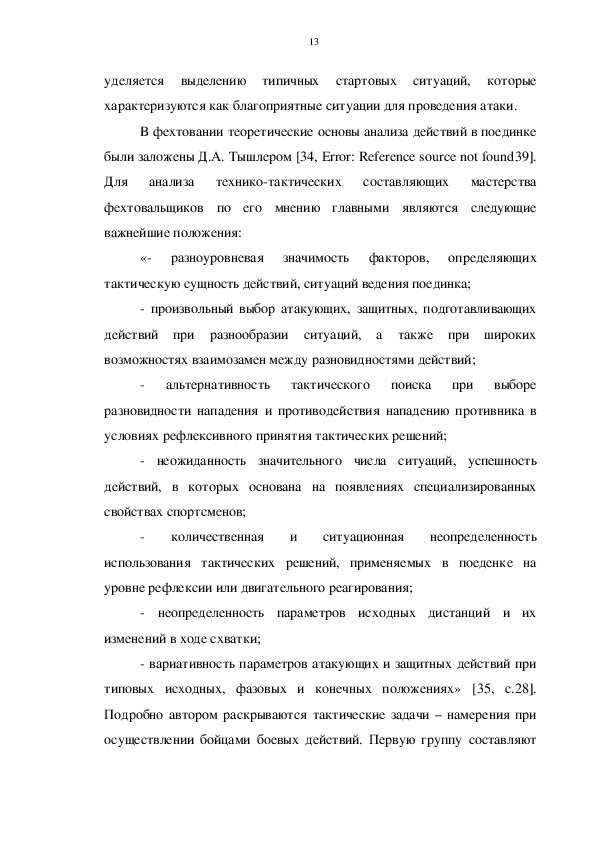 13

уделяется выделению типичных стартовых ситуаций, которые характеризуются как благоприятные ситуации для проведения атаки.

В фехтовании теоретические основы анализа действий в поединке были заложены Д.А. Тышлером [34, Error: Reference source not found39]. Для анализа технико-тактических составляющих мастерства фехтовальщиков по его мнению главными являются следующие важнейшие положения:

«- разноуровневая значимость факторов, определяющих тактическую сущность действий, ситуаций ведения поединка;

- произвольный выбор атакующих, защитных, подготавливающих действий при разнообразии ситуаций, а также при широких возможностях взаимозамен между разновидностями действий;

- альтернативность тактического поиска при выборе разновидности нападения и противодействия нападению противника в условиях рефлексивного принятия тактических решений;

- неожиданность значительного числа ситуаций, успешность действий, в которых основана на появлениях специализированных свойствах спортсменов;

- количественная и ситуационная неопределенность использования тактических решений, применяемых в поеденке на уровне рефлексии или двигательного реагирования;

- неопределенность параметров исходных дистанций и их изменений в ходе схватки;

- вариативность параметров атакующих и защитных действий при типовых исходных, фазовых и конечных положениях» [35, с.28]. Подробно автором раскрываются тактические задачи – намерения при осуществлении бойцами боевых действий. Первую группу составляют